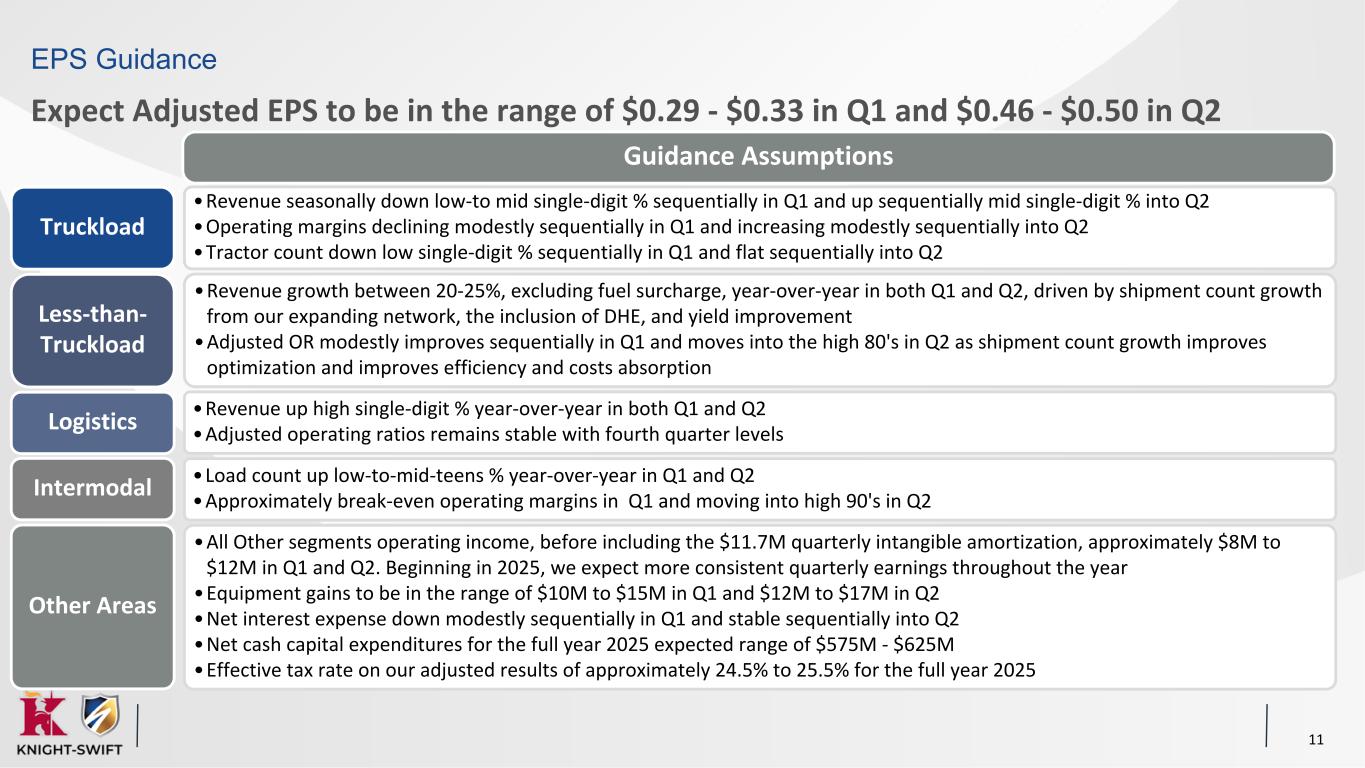 EPS Guidance

Expect Adjusted EPS to be in the range of \$0.29 - \$0.33 in Q1 and \$0.46 - \$0.50 in Q2

Guidance Assumptions

Truckload

• Revenue seasonally down low-to mid single-digit % sequentially in Q1 and up sequentially mid single-digit % into Q2
• Operating margins declining modestly sequentially in Q1 and increasing modestly sequentially into Q2
• Tractor count down low single-digit % sequentially in Q1 and flat sequentially into Q2

Less-than-Truckload

• Revenue growth between 20-25%, excluding fuel surcharge, year-over-year in both Q1 and Q2, driven by shipment count growth from our expanding network, the inclusion of DHE, and yield improvement
• Adjusted OR modestly improves sequentially in Q1 and moves into the high 80's in Q2 as shipment count growth improves optimization and improves efficiency and costs absorption

Logistics

• Revenue up high single-digit % year-over-year in both Q1 and Q2
• Adjusted operating ratios remains stable with fourth quarter levels

Intermodal

• Load count up low-to-mid-teens % year-over-year in Q1 and Q2
• Approximately break-even operating margins in Q1 and moving into high 90's in Q2

Other Areas

• All Other segments operating income, before including the \$11.7M quarterly intangible amortization, approximately \$8M to \$12M in Q1 and Q2. Beginning in 2025, we expect more consistent quarterly earnings throughout the year
• Equipment gains to be in the range of \$10M to \$15M in Q1 and \$12M to \$17M in Q2
• Net interest expense down modestly sequentially in Q1 and stable sequentially into Q2
• Net cash capital expenditures for the full year 2025 expected range of \$575M - \$625M
• Effective tax rate on our adjusted results of approximately 24.5% to 25.5% for the full year 2025

KNIGHT-SWIFT

11